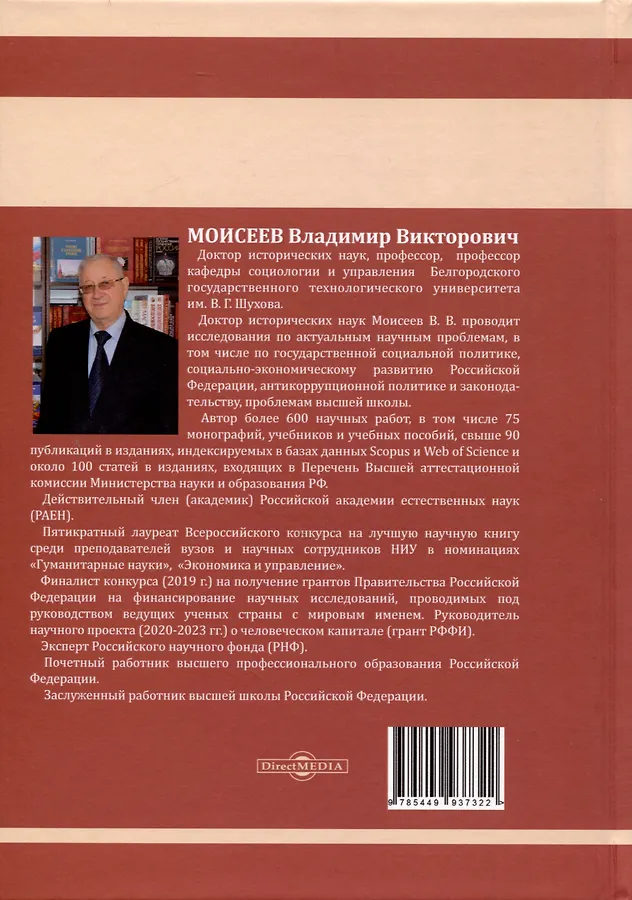 МОИСЕЕВ Владимир Викторович

Доктор исторических наук, профессор, профессор кафедры социологии и управления Белгородского государственного технологического университета им. В. Г. Шухова.

Доктор исторических наук Моисеев В. В. проводит исследования по актуальным научным проблемам, в том числе по государственной социальной политике, социально-экономическому развитию Российской Федерации, антикоррупционной политике и законодательству, проблемам высшей школы.

Автор более 600 научных работ, в том числе 75 монографий, учебников и учебных пособий, свыше 90 публикаций в изданиях, индексируемых в базах данных Scopus и Web of Science и около 100 статей в изданиях, входящих в Перечень Высшей аттестационной комиссии Министерства науки и образования РФ.

Действительный член (академик) Российской академии естественных наук (РАЕН).

Пятикратный лауреат Всероссийского конкурса на лучшую научную книгу среди преподавателей вузов и научных сотрудников НИУ в номинациях «Гуманитарные науки», «Экономика и управление».

Финалист конкурса (2019 г.) на получение грантов Правительства Российской Федерации на финансирование научных исследований, проводимых под руководством ведущих ученых страны с мировым именем. Руководитель научного проекта (2020-2023 гг.) о человеческом капитале (грант РФФИ).

Эксперт Российского научного фонда (РНФ).

Почетный работник высшего профессионального образования Российской Федерации.

Заслуженный работник высшей школы Российской Федерации.

DirectMEDIA

9 785449 937322